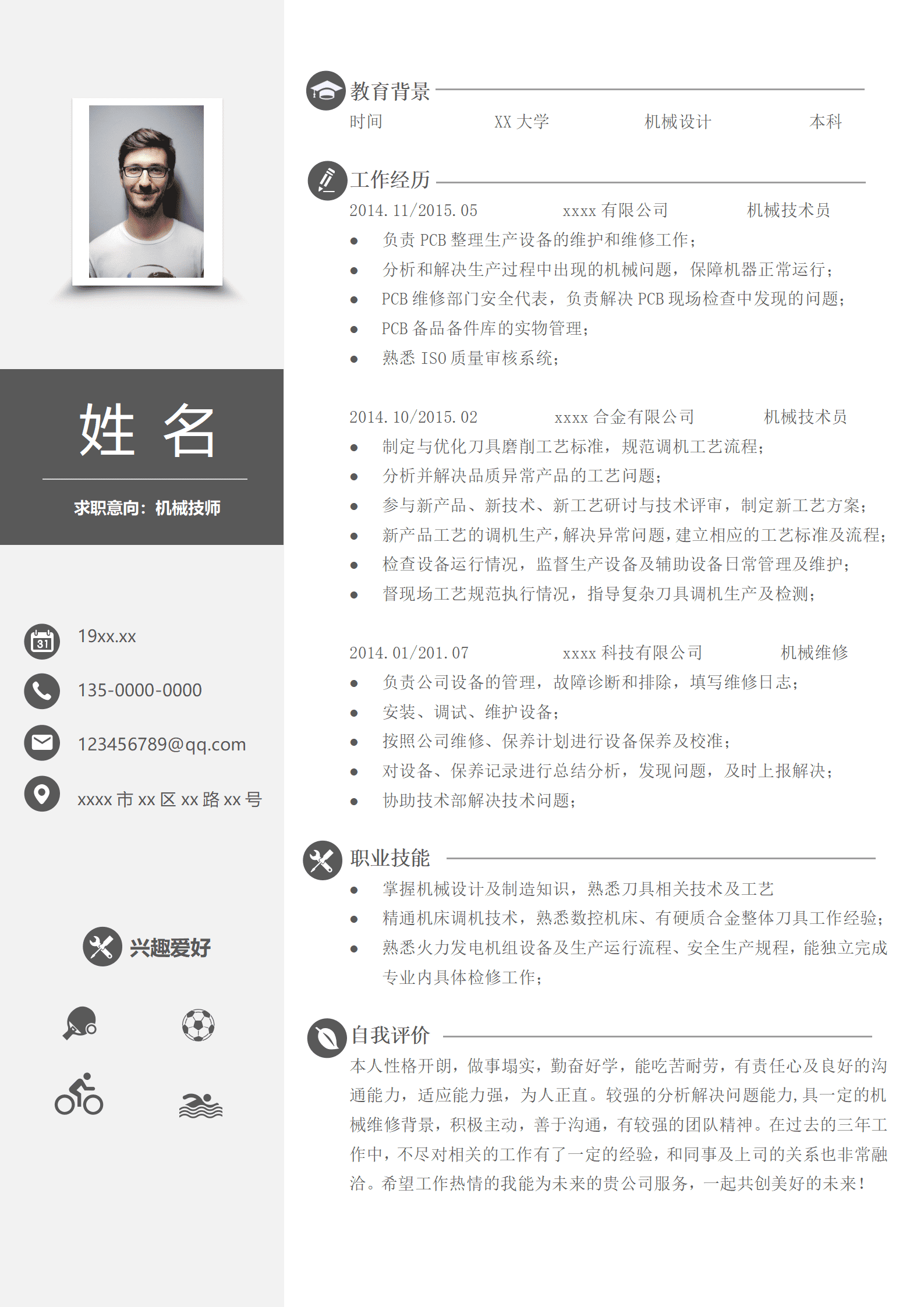 姓 名

求职意向：机械技师

19xx.xx

135-0000-0000

123456789@qq.com

xxxx 市 xx 区 xx 路 xx 号

兴趣爱好

教育背景

时间 XX 大学 机械设计 本科

工作经历

2014.11/2015.05 xxxx 有限公司 机械技术员

- 负责 PCB 整理生产设备的维护和维修工作；
- 分析和解决生产过程中出现的机械问题，保障机器正常运行；
- PCB 维修部门安全代表，负责解决 PCB 现场检查中发现的问题；
- PCB 备品备件库的实物管理；
- 熟悉 ISO 质量审核系统；

2014.10/2015.02 xxxx 合金有限公司 机械技术员

- 制定与优化刀具磨削工艺标准，规范调机工艺流程；
- 分析并解决品质异常产品的工艺问题；
- 参与新产品、新技术、新工艺研讨与技术评审，制定新工艺方案；
- 新产品工艺的调机生产，解决异常问题，建立相应的工艺标准及流程；
- 检查设备运行情况，监督生产设备及辅助设备日常管理及维护；
- 督现场工艺规范执行情况，指导复杂刀具调机生产及检测；

2014.01/201.07 xxxx 科技有限公司 机械维修

- 负责公司设备的管理，故障诊断和排除，填写维修日志；
- 安装、调试、维护设备；
- 按照公司维修、保养计划进行设备保养及校准；
- 对设备、保养记录进行总结分析，发现问题，及时上报解决；
- 协助技术部解决技术问题；

职业技能

- 掌握机械设计及制造知识，熟悉刀具相关技术及工艺
- 精通机床调机技术，熟悉数控机床、有硬质合金整体刀具工作经验；
- 熟悉火力发电机组设备及生产运行流程、安全生产规程，能独立完成专业内具体检修工作；

自我评价

本人性格开朗，做事塌实，勤奋好学，能吃苦耐劳，有责任心及良好的沟通能力，适应能力强，为人正直。较强的分析解决问题能力，具一定的机械维修背景，积极主动，善于沟通，有较强的团队精神。在过去的三年工作中，不尽对相关的工作有了一定的经验，和同事及上司的关系也非常融洽。希望工作热情的我能为未来的贵公司服务，一起共创美好的未来！